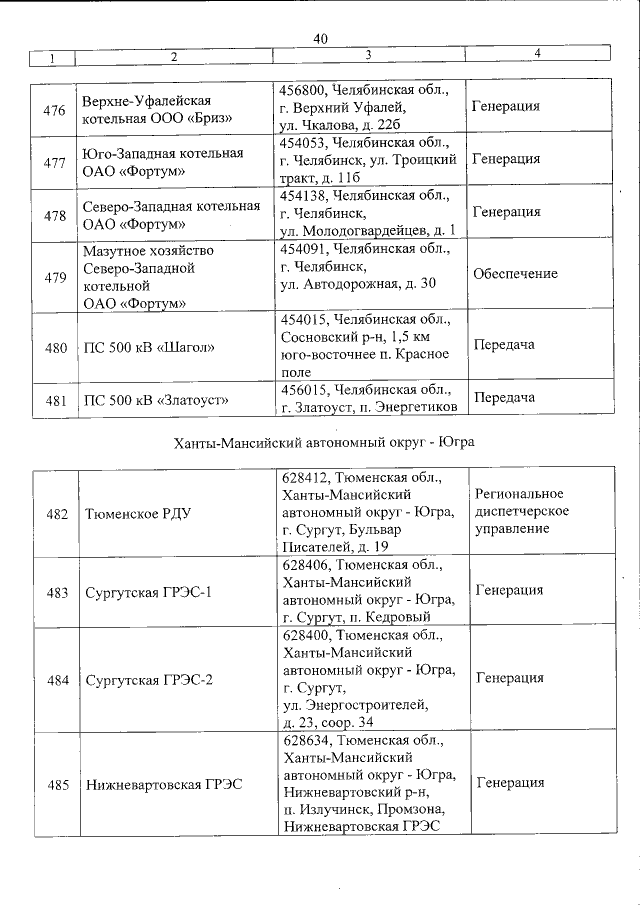 40

| 1 | 2 | 3 | 4 |
|---|---|---|---|
| 476 | Верхне-Уфалейская котельная ООО «Бриз» | 456800, Челябинская обл., г. Верхний Уфалей, ул. Чкалова, д. 22б | Генерация |
| 477 | Юго-Западная котельная ОАО «Фортум» | 454053, Челябинская обл., г. Челябинск, ул. Троицкий тракт, д. 11б | Генерация |
| 478 | Северо-Западная котельная ОАО «Фортум» | 454138, Челябинская обл., г. Челябинск, ул. Молодогвардейцев, д. 1 | Генерация |
| 479 | Мазутное хозяйство Северо-Западной котельной ОАО «Фортум» | 454091, Челябинская обл., г. Челябинск, ул. Автодорожная, д. 30 | Обеспечение |
| 480 | ПС 500 кВ «Шагол» | 454015, Челябинская обл., Сосновский р-н, 1,5 км юго-восточнее п. Красное поле | Передача |
| 481 | ПС 500 кВ «Златоуст» | 456015, Челябинская обл., г. Златоуст, п. Энергетиков | Передача |

Ханты-Мансийский автономный округ - Югра

| | | | |
|---|---|---|---|
| 482 | Тюменское РДУ | 628412, Тюменская обл., Ханты-Мансийский автономный округ - Югра, г. Сургут, Бульвар Писателей, д. 19 | Региональное диспетчерское управление |
| 483 | Сургутская ГРЭС-1 | 628406, Тюменская обл., Ханты-Мансийский автономный округ - Югра, г. Сургут, п. Кедровый | Генерация |
| 484 | Сургутская ГРЭС-2 | 628400, Тюменская обл., Ханты-Мансийский автономный округ - Югра, г. Сургут, ул. Энергостроителей, д. 23, соор. 34 | Генерация |
| 485 | Нижневартовская ГРЭС | 628634, Тюменская обл., Ханты-Мансийский автономный округ - Югра, Нижневартовский р-н, п. Излучинск, Промзона, Нижневартовская ГРЭС | Генерация |